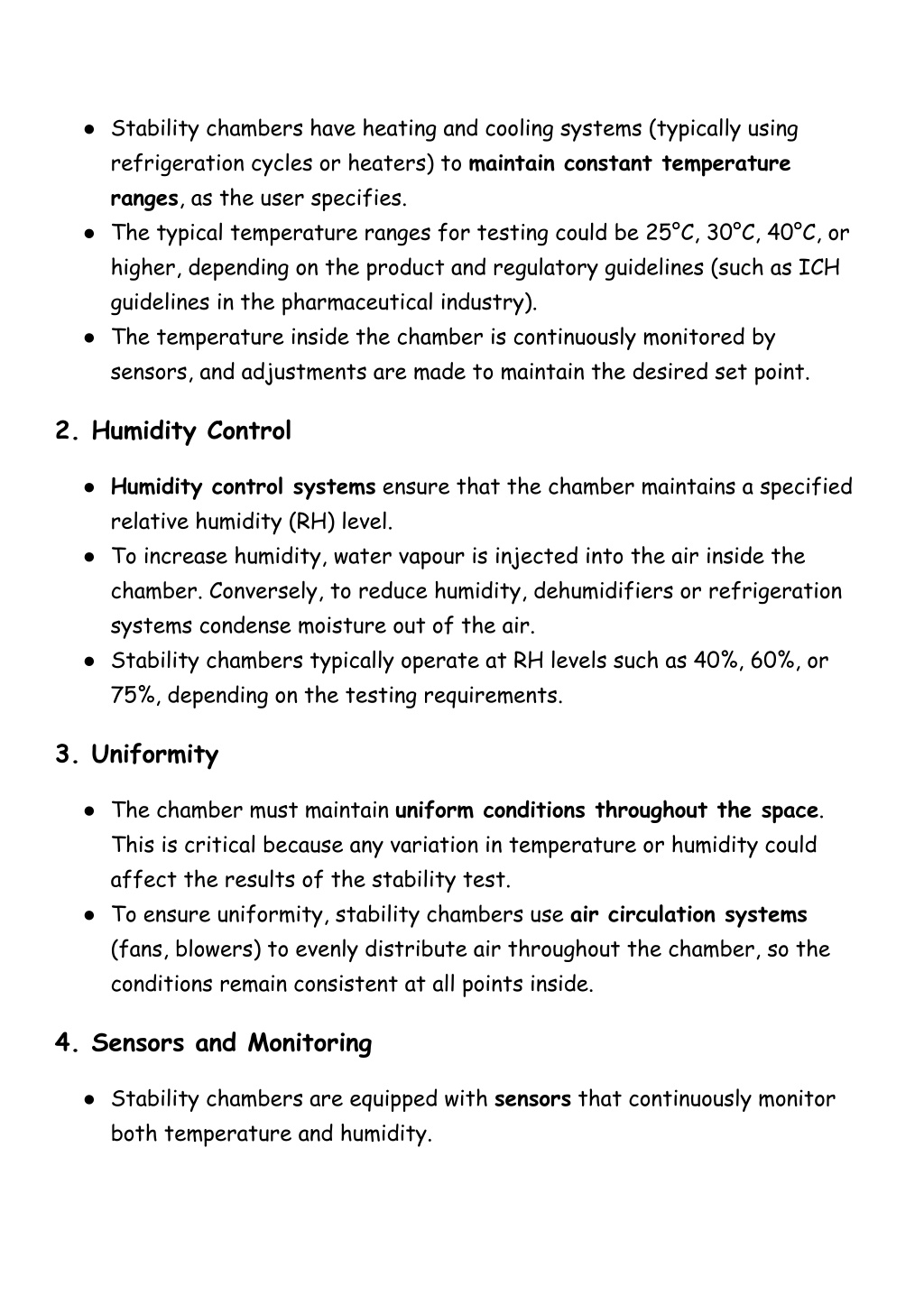 ● Stability chambers have heating and cooling systems (typically using refrigeration cycles or heaters) to maintain constant temperature ranges, as the user specifies.
● The typical temperature ranges for testing could be 25°C, 30°C, 40°C, or higher, depending on the product and regulatory guidelines (such as ICH guidelines in the pharmaceutical industry).
● The temperature inside the chamber is continuously monitored by sensors, and adjustments are made to maintain the desired set point.

2. Humidity Control

● Humidity control systems ensure that the chamber maintains a specified relative humidity (RH) level.
● To increase humidity, water vapour is injected into the air inside the chamber. Conversely, to reduce humidity, dehumidifiers or refrigeration systems condense moisture out of the air.
● Stability chambers typically operate at RH levels such as 40%, 60%, or 75%, depending on the testing requirements.

3. Uniformity

● The chamber must maintain uniform conditions throughout the space. This is critical because any variation in temperature or humidity could affect the results of the stability test.
● To ensure uniformity, stability chambers use air circulation systems (fans, blowers) to evenly distribute air throughout the chamber, so the conditions remain consistent at all points inside.

4. Sensors and Monitoring

● Stability chambers are equipped with sensors that continuously monitor both temperature and humidity.